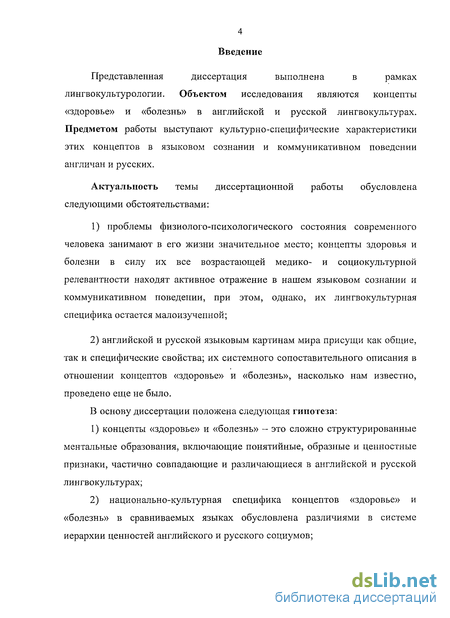 4

Введение

Представленная диссертация выполнена в рамках лингвокультурологии. Объектом исследования являются концепты «здоровье» и «болезнь» в английской и русской лингвокультурах. Предметом работы выступают культурно-специфические характеристики этих концептов в языковом сознании и коммуникативном поведении англичан и русских.

Актуальность темы диссертационной работы обусловлена следующими обстоятельствами:

1) проблемы физиолого-психологического состояния современного человека занимают в его жизни значительное место; концепты здоровья и болезни в силу их все возрастающей медико- и социокультурной релевантности находят активное отражение в нашем языковом сознании и коммуникативном поведении, при этом, однако, их лингвокультурная специфика остается малоизученной;

2) английской и русской языковым картинам мира присущи как общие, так и специфические свойства; их системного сопоставительного описания в отношении концептов «здоровье» и «болезнь», насколько нам известно, проведено еще не было.

В основу диссертации положена следующая гипотеза:

1) концепты «здоровье» и «болезнь» – это сложно структурированные ментальные образования, включающие понятийные, образные и ценностные признаки, частично совпадающие и различающиеся в английской и русской лингвокультурах;

2) национально-культурная специфика концептов «здоровье» и «болезнь» в сравниваемых языках обусловлена различиями в системе иерархии ценностей английского и русского социумов;

dsLib.net
библиотека диссертаций